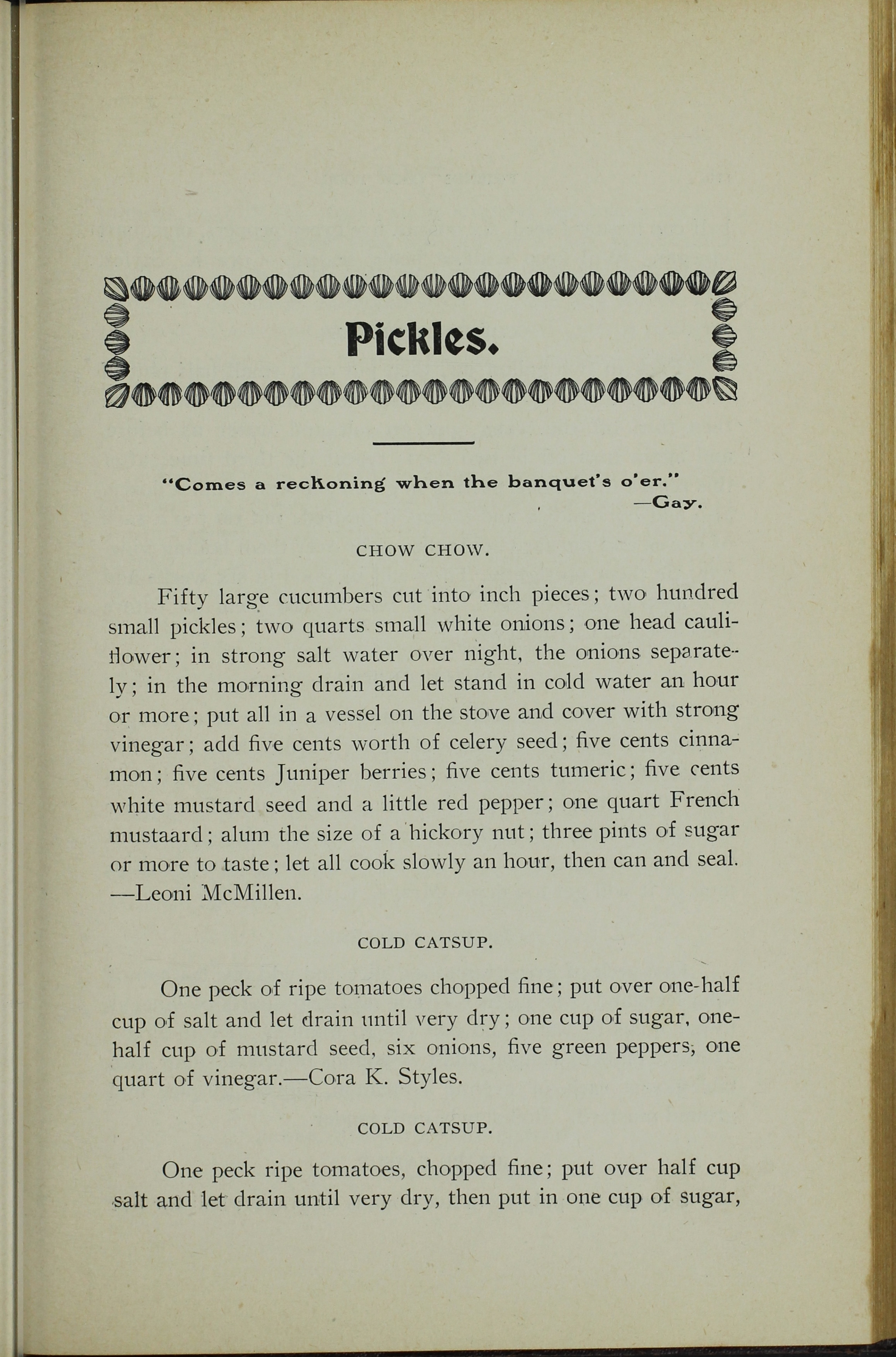 Pickles.

"Comes a reckoning when the banquet's o'er."
—Gay.

CHOW CHOW.

Fifty large cucumbers cut into inch pieces; two hundred small pickles; two quarts small white onions; one head cauliflower; in strong salt water over night, the onions separately; in the morning drain and let stand in cold water an hour or more; put all in a vessel on the stove and cover with strong vinegar; add five cents worth of celery seed; five cents cinnamon; five cents Juniper berries; five cents tumeric; five cents white mustard seed and a little red pepper; one quart French mustaard; alum the size of a hickory nut; three pints of sugar or more to taste; let all cook slowly an hour, then can and seal. —Leoni McMillen.

COLD CATSUP.

One peck of ripe tomatoes chopped fine; put over one-half cup of salt and let drain until very dry; one cup of sugar, one-half cup of mustard seed, six onions, five green peppers, one quart of vinegar.—Cora K. Styles.

COLD CATSUP.

One peck ripe tomatoes, chopped fine; put over half cup salt and let drain until very dry, then put in one cup of sugar,